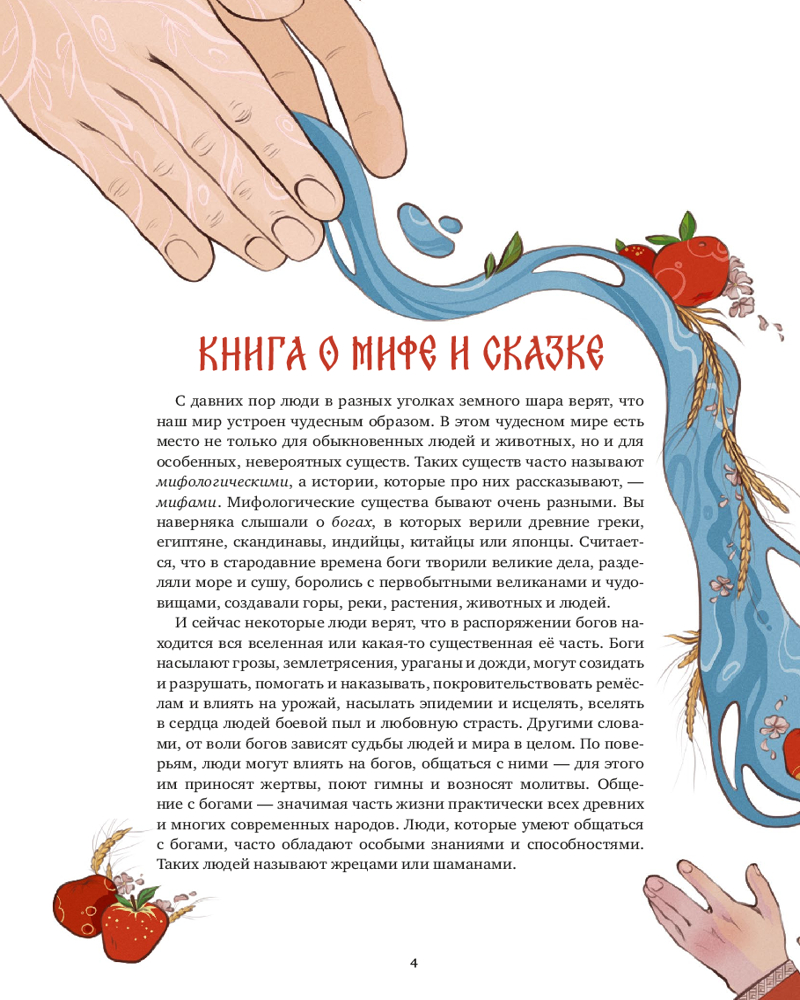 КНИГА О МИФЕ И СКАЗКЕ

С давних пор люди в разных уголках земного шара верят, что наш мир устроен чудесным образом. В этом чудесном мире есть место не только для обыкновенных людей и животных, но и для особенных, невероятных существ. Таких существ часто называют мифологическими, а истории, которые про них рассказывают, — мифами. Мифологические существа бывают очень разными. Вы наверняка слышали о богах, в которых верили древние греки, египтяне, скандинавы, индийцы, китайцы или японцы. Считается, что в стародавние времена боги творили великие дела, разделяли море и сушу, боролись с первобытными великанами и чудовищами, создавали горы, реки, растения, животных и людей.

И сейчас некоторые люди верят, что в распоряжении богов находится вся вселенная или какая-то существенная её часть. Боги насылают грозы, землетрясения, ураганы и дожди, могут созидать и разрушать, помогать и наказывать, покровительствовать ремёслам и влиять на урожай, насылать эпидемии и исцелять, вселять в сердца людей боевой пыл и любовную страсть. Другими словами, от воли богов зависят судьбы людей и мира в целом. По поверьям, люди могут влиять на богов, общаться с ними — для этого им приносят жертвы, поют гимны и возносят молитвы. Общение с богами — значимая часть жизни практически всех древних и многих современных народов. Люди, которые умеют общаться с богами, часто обладают особыми знаниями и способностями. Таких людей называют жрецами или шаманами.

4